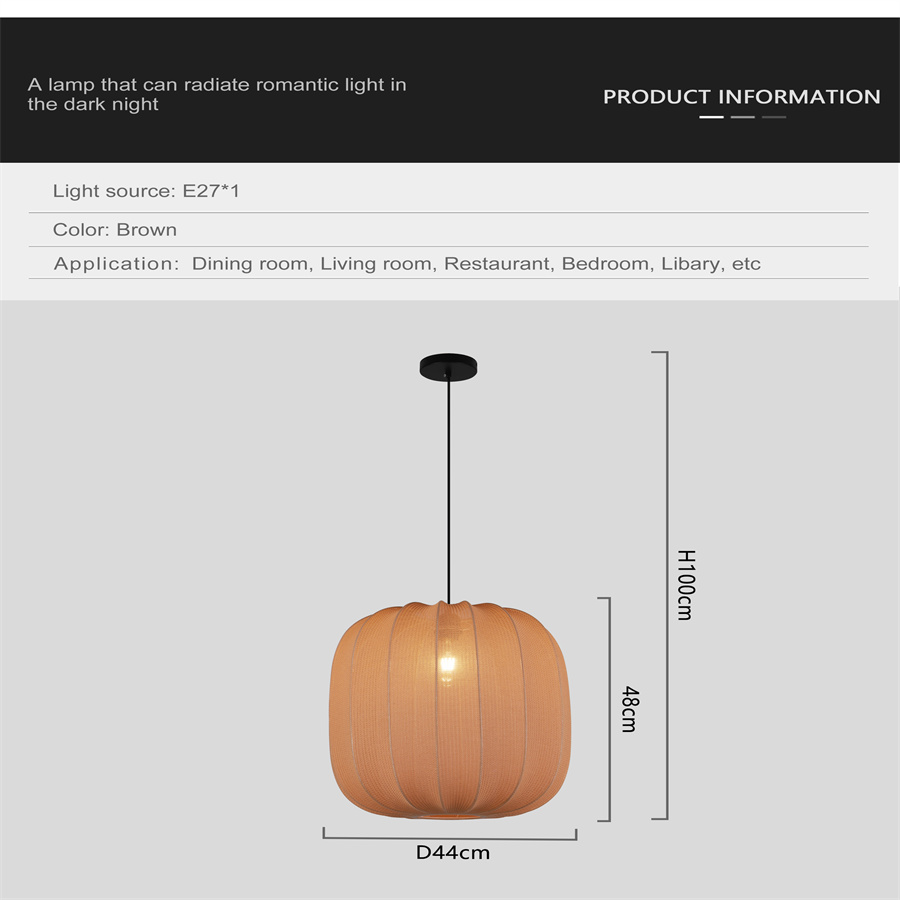 A lamp that can radiate romantic light in the dark night

PRODUCT INFORMATION

Light source: E27*1

Color: Brown

Application: Dining room, Living room, Restaurant, Bedroom, Libary, etc

H100cm

48cm

D44cm